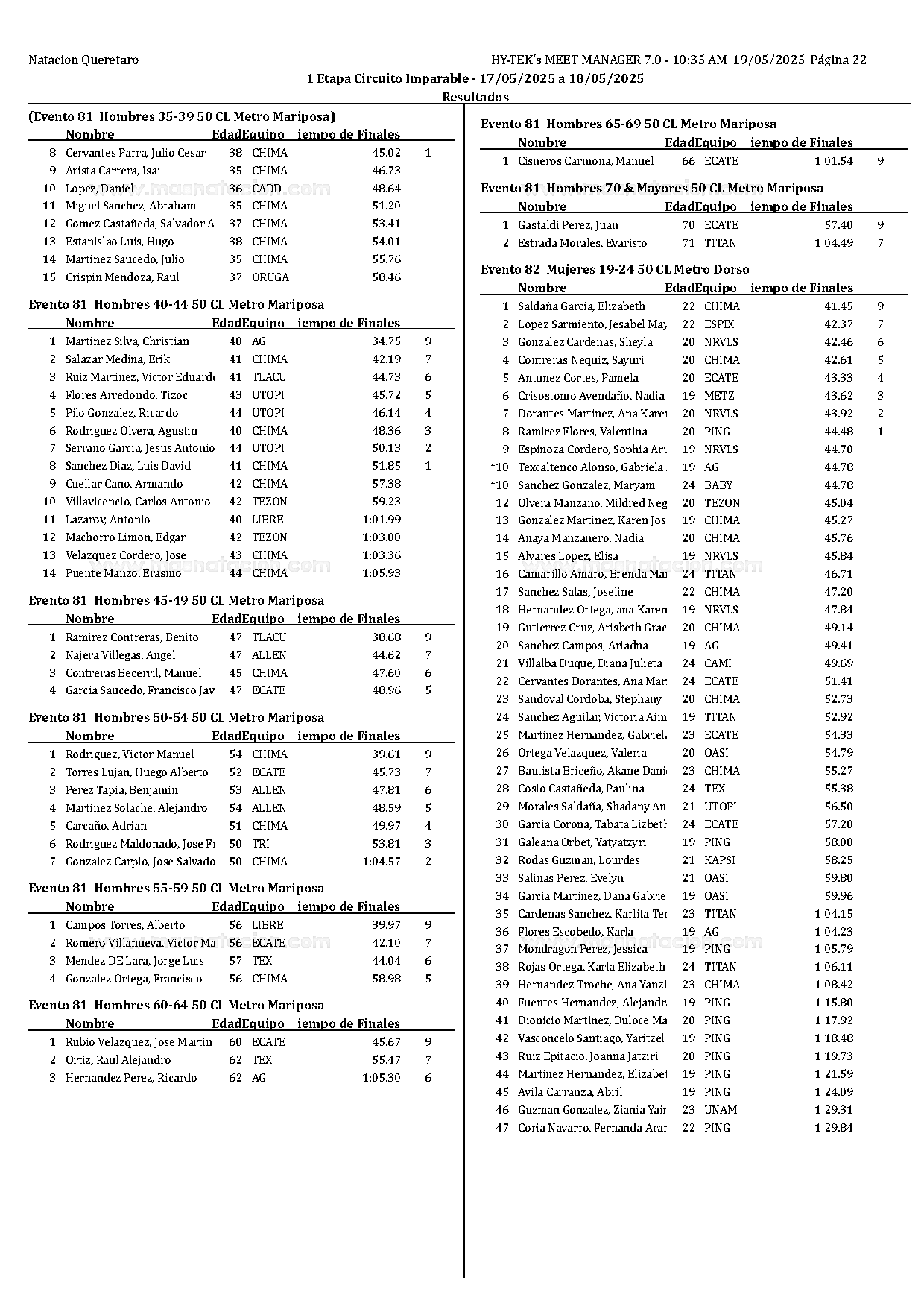 Natacion Queretaro
HY-TEK's MEET MANAGER 7.0 - 10:35 AM 19/05/2025 Página 22
1 Etapa Circuito Imparable - 17/05/2025 a 18/05/2025
Resultados

(Evento 81 Hombres 35-39 50 CL Metro Mariposa)

| | Nombre | Edad | Equipo | iempo de Finales | |
|---|---|---|---|---|---|
| 8 | Cervantes Parra, Julio Cesar | 38 | CHIMA | 45.02 | 1 |
| 9 | Arista Carrera, Isai | 35 | CHIMA | 46.73 | |
| 10 | Lopez, Daniel | 36 | CADD | 48.64 | |
| 11 | Miguel Sanchez, Abraham | 35 | CHIMA | 51.20 | |
| 12 | Gomez Castañeda, Salvador A | 37 | CHIMA | 53.41 | |
| 13 | Estanislao Luis, Hugo | 38 | CHIMA | 54.01 | |
| 14 | Martinez Saucedo, Julio | 35 | CHIMA | 55.76 | |
| 15 | Crispin Mendoza, Raul | 37 | ORUGA | 58.46 | |

Evento 81 Hombres 40-44 50 CL Metro Mariposa

| | Nombre | Edad | Equipo | iempo de Finales | |
|---|---|---|---|---|---|
| 1 | Martinez Silva, Christian | 40 | AG | 34.75 | 9 |
| 2 | Salazar Medina, Erik | 41 | CHIMA | 42.19 | 7 |
| 3 | Ruiz Martinez, Victor Eduardo | 41 | TLACU | 44.73 | 6 |
| 4 | Flores Arredondo, Tizoc | 43 | UTOPI | 45.72 | 5 |
| 5 | Pilo Gonzalez, Ricardo | 44 | UTOPI | 46.14 | 4 |
| 6 | Rodriguez Olvera, Agustin | 40 | CHIMA | 48.36 | 3 |
| 7 | Serrano Garcia, Jesus Antonio | 44 | UTOPI | 50.13 | 2 |
| 8 | Sanchez Diaz, Luis David | 41 | CHIMA | 51.85 | 1 |
| 9 | Cuellar Cano, Armando | 42 | CHIMA | 57.38 | |
| 10 | Villavicencio, Carlos Antonio | 42 | TEZON | 59.23 | |
| 11 | Lazarov, Antonio | 40 | LIBRE | 1:01.99 | |
| 12 | Machorro Limon, Edgar | 42 | TEZON | 1:03.00 | |
| 13 | Velazquez Cordero, Jose | 43 | CHIMA | 1:03.36 | |
| 14 | Puente Manzo, Erasmo | 44 | CHIMA | 1:05.93 | |

Evento 81 Hombres 45-49 50 CL Metro Mariposa

| | Nombre | Edad | Equipo | iempo de Finales | |
|---|---|---|---|---|---|
| 1 | Ramirez Contreras, Benito | 47 | TLACU | 38.68 | 9 |
| 2 | Najera Villegas, Angel | 47 | ALLEN | 44.62 | 7 |
| 3 | Contreras Becerril, Manuel | 45 | CHIMA | 47.60 | 6 |
| 4 | Garcia Saucedo, Francisco Jav | 47 | ECATE | 48.96 | 5 |

Evento 81 Hombres 50-54 50 CL Metro Mariposa

| | Nombre | Edad | Equipo | iempo de Finales | |
|---|---|---|---|---|---|
| 1 | Rodriguez, Victor Manuel | 54 | CHIMA | 39.61 | 9 |
| 2 | Torres Lujan, Huego Alberto | 52 | ECATE | 45.73 | 7 |
| 3 | Perez Tapia, Benjamin | 53 | ALLEN | 47.81 | 6 |
| 4 | Martinez Solache, Alejandro | 54 | ALLEN | 48.59 | 5 |
| 5 | Carcaño, Adrian | 51 | CHIMA | 49.97 | 4 |
| 6 | Rodriguez Maldonado, Jose Fr | 50 | TRI | 53.81 | 3 |
| 7 | Gonzalez Carpio, Jose Salvado | 50 | CHIMA | 1:04.57 | 2 |

Evento 81 Hombres 55-59 50 CL Metro Mariposa

| | Nombre | Edad | Equipo | iempo de Finales | |
|---|---|---|---|---|---|
| 1 | Campos Torres, Alberto | 56 | LIBRE | 39.97 | 9 |
| 2 | Romero Villanueva, Victor Ma | 56 | ECATE | 42.10 | 7 |
| 3 | Mendez DE Lara, Jorge Luis | 57 | TEX | 44.04 | 6 |
| 4 | Gonzalez Ortega, Francisco | 56 | CHIMA | 58.98 | 5 |

Evento 81 Hombres 60-64 50 CL Metro Mariposa

| | Nombre | Edad | Equipo | iempo de Finales | |
|---|---|---|---|---|---|
| 1 | Rubio Velazquez, Jose Martin | 60 | ECATE | 45.67 | 9 |
| 2 | Ortiz, Raul Alejandro | 62 | TEX | 55.47 | 7 |
| 3 | Hernandez Perez, Ricardo | 62 | AG | 1:05.30 | 6 |

Evento 81 Hombres 65-69 50 CL Metro Mariposa

| | Nombre | Edad | Equipo | iempo de Finales | |
|---|---|---|---|---|---|
| 1 | Cisneros Carmona, Manuel | 66 | ECATE | 1:01.54 | 9 |

Evento 81 Hombres 70 & Mayores 50 CL Metro Mariposa

| | Nombre | Edad | Equipo | iempo de Finales | |
|---|---|---|---|---|---|
| 1 | Gastaldi Perez, Juan | 70 | ECATE | 57.40 | 9 |
| 2 | Estrada Morales, Evaristo | 71 | TITAN | 1:04.49 | 7 |

Evento 82 Mujeres 19-24 50 CL Metro Dorso

| | Nombre | Edad | Equipo | iempo de Finales | |
|---|---|---|---|---|---|
| 1 | Saldaña Garcia, Elizabeth | 22 | CHIMA | 41.45 | 9 |
| 2 | Lopez Sarmiento, Jesabel May | 22 | ESPIX | 42.37 | 7 |
| 3 | Gonzalez Cardenas, Sheyla | 20 | NRVLS | 42.46 | 6 |
| 4 | Contreras Nequiz, Sayuri | 20 | CHIMA | 42.61 | 5 |
| 5 | Antunez Cortes, Pamela | 20 | ECATE | 43.33 | 4 |
| 6 | Crisostomo Avendaño, Nadia | 19 | METZ | 43.62 | 3 |
| 7 | Dorantes Martinez, Ana Karen | 20 | NRVLS | 43.92 | 2 |
| 8 | Ramirez Flores, Valentina | 20 | PING | 44.48 | 1 |
| 9 | Espinoza Cordero, Sophia Aru | 19 | NRVLS | 44.70 | |
| *10 | Texcaltenco Alonso, Gabriela | 19 | AG | 44.78 | |
| *10 | Sanchez Gonzalez, Maryam | 24 | BABY | 44.78 | |
| 12 | Olvera Manzano, Mildred Neg | 20 | TEZON | 45.04 | |
| 13 | Gonzalez Martinez, Karen Jos | 19 | CHIMA | 45.27 | |
| 14 | Anaya Manzanero, Nadia | 20 | CHIMA | 45.76 | |
| 15 | Alvares Lopez, Elisa | 19 | NRVLS | 45.84 | |
| 16 | Camarillo Amaro, Brenda Mar | 24 | TITAN | 46.71 | |
| 17 | Sanchez Salas, Joseline | 22 | CHIMA | 47.20 | |
| 18 | Hernandez Ortega, ana Karen | 19 | NRVLS | 47.84 | |
| 19 | Gutierrez Cruz, Arisbeth Grac | 20 | CHIMA | 49.14 | |
| 20 | Sanchez Campos, Ariadna | 19 | AG | 49.41 | |
| 21 | Villalba Duque, Diana Julieta | 24 | CAMI | 49.69 | |
| 22 | Cervantes Dorantes, Ana Mar | 24 | ECATE | 51.41 | |
| 23 | Sandoval Cordoba, Stephany | 20 | CHIMA | 52.73 | |
| 24 | Sanchez Aguilar, Victoria Aim | 19 | TITAN | 52.92 | |
| 25 | Martinez Hernandez, Gabriela | 23 | ECATE | 54.33 | |
| 26 | Ortega Velazquez, Valeria | 20 | OASI | 54.79 | |
| 27 | Bautista Briceño, Akane Danie | 23 | CHIMA | 55.27 | |
| 28 | Cosio Castañeda, Paulina | 24 | TEX | 55.38 | |
| 29 | Morales Saldaña, Shadany An | 21 | UTOPI | 56.50 | |
| 30 | Garcia Corona, Tabata Lizbeth | 24 | ECATE | 57.20 | |
| 31 | Galeana Orbet, Yatyatzyri | 19 | PING | 58.00 | |
| 32 | Rodas Guzman, Lourdes | 21 | KAPSI | 58.25 | |
| 33 | Salinas Perez, Evelyn | 21 | OASI | 59.80 | |
| 34 | Garcia Martinez, Dana Gabrie | 19 | OASI | 59.96 | |
| 35 | Cardenas Sanchez, Karlita Ter | 23 | TITAN | 1:04.15 | |
| 36 | Flores Escobedo, Karla | 19 | AG | 1:04.23 | |
| 37 | Mondragon Perez, Jessica | 19 | PING | 1:05.79 | |
| 38 | Rojas Ortega, Karla Elizabeth | 24 | TITAN | 1:06.11 | |
| 39 | Hernandez Troche, Ana Yanzi | 23 | CHIMA | 1:08.42 | |
| 40 | Fuentes Hernandez, Alejandra | 19 | PING | 1:15.80 | |
| 41 | Dionicio Martinez, Duloce Ma | 20 | PING | 1:17.92 | |
| 42 | Vasconcelo Santiago, Yaritzel | 19 | PING | 1:18.48 | |
| 43 | Ruiz Epitacio, Joanna Jatziri | 20 | PING | 1:19.73 | |
| 44 | Martinez Hernandez, Elizabet | 19 | PING | 1:21.59 | |
| 45 | Avila Carranza, Abril | 19 | PING | 1:24.09 | |
| 46 | Guzman Gonzalez, Ziania Yair | 23 | UNAM | 1:29.31 | |
| 47 | Coria Navarro, Fernanda Aran | 22 | PING | 1:29.84 | |